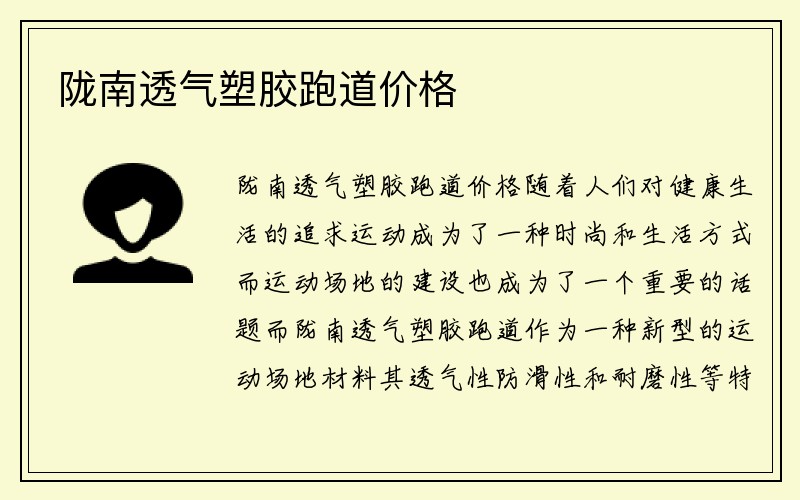 陇南透气塑胶跑道价格

陇南透气塑胶跑道价格随着人们对健康生活的追求运动成为了一种时尚和生活方式而运动场地的建设也成为了一个重要的话题而陇南透气塑胶跑道作为一种新型的运动场地材料其透气性防滑性和耐磨性等特